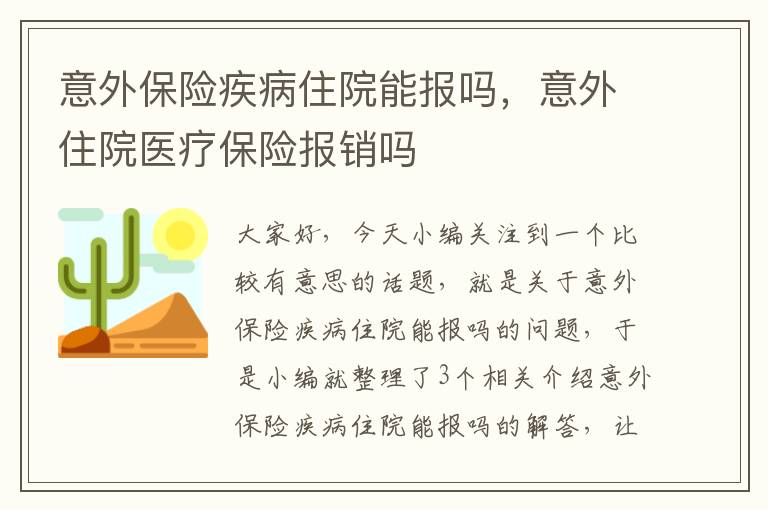 意外保险疾病住院能报吗，意外住院医疗保险报销吗

大家好，今天小编关注到一个比较有意思的话题，就是关于意外保险疾病住院能报吗的问题，于是小编就整理了3个相关介绍意外保险疾病住院能报吗的解答，让